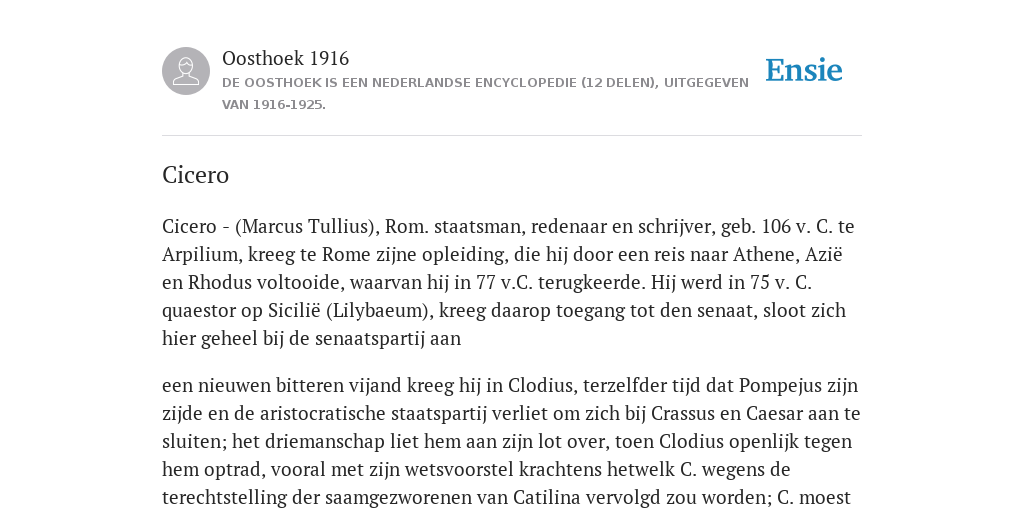 Oosthoek 1916
DE OOSTHOEK IS EEN NEDERLANDSE ENCYCLOPEDIE (12 DELEN), UITGEGEVEN VAN 1916-1925.

Ensie

Cicero

Cicero - (Marcus Tullius), Rom. staatsman, redenaar en schrijver, geb. 106 v. C. te Arpilium, kreeg te Rome zijne opleiding, die hij door een reis naar Athene, Azië en Rhodus voltooide, waarvan hij in 77 v.C. terugkeerde. Hij werd in 75 v. C. quaestor op Sicilië (Lilybaeum), kreeg daarop toegang tot den senaat, sloot zich hier geheel bij de senaatspartij aan

een nieuwen bitteren vijand kreeg hij in Clodius, terzelfder tijd dat Pompejus zijn zijde en de aristocratische staatspartij verliet om zich bij Crassus en Caesar aan te sluiten; het driemanschap liet hem aan zijn lot over, toen Clodius openlijk tegen hem optrad, vooral met zijn wetsvoorstel krachtens hetwelk C. wegens de terechtstelling der saamgezworenen van Catilina vervolgd zou worden; C. moest